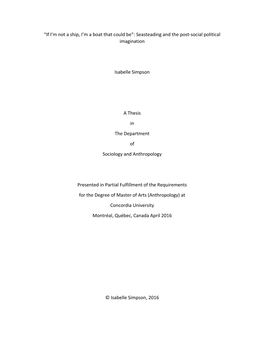 "If I'm not a ship, I'm a boat that could be": Seasteading and the post-social political imagination

Isabelle Simpson

A Thesis

in

The Department

of

Sociology and Anthropology

Presented in Partial Fulfillment of the Requirements

for the Degree of Master of Arts (Anthropology) at

Concordia University

Montréal, Québec, Canada April 2016

© Isabelle Simpson, 2016